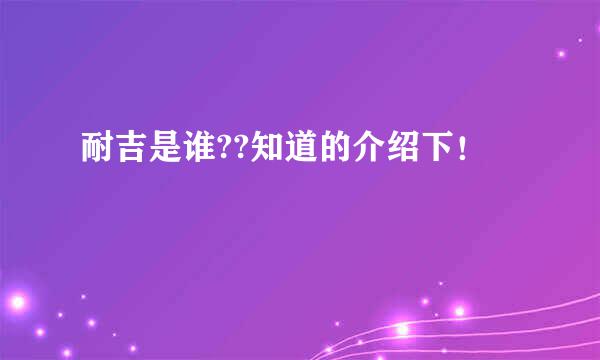 耐吉是谁??知道的介绍下!